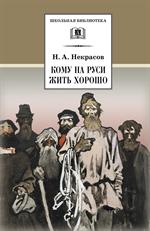 ШКОЛЬНАЯ БИБЛИОТЕКА

Н. А. Некрасов

КОМУ НА РУСИ ЖИТЬ ХОРОШО